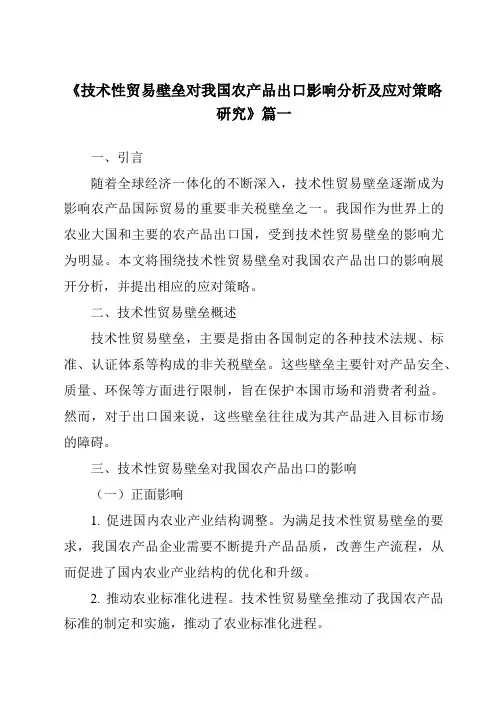 《技术性贸易壁垒对我国农产品出口影响分析及应对策略研究》篇一

一、引言

随着全球经济一体化的不断深入，技术性贸易壁垒逐渐成为影响农产品国际贸易的重要非关税壁垒之一。我国作为世界上的农业大国和主要的农产品出口国，受到技术性贸易壁垒的影响尤为明显。本文将围绕技术性贸易壁垒对我国农产品出口的影响展开分析，并提出相应的应对策略。

二、技术性贸易壁垒概述

技术性贸易壁垒，主要是指由各国制定的各种技术法规、标准、认证体系等构成的非关税壁垒。这些壁垒主要针对产品安全、质量、环保等方面进行限制，旨在保护本国市场和消费者利益。然而，对于出口国来说，这些壁垒往往成为其产品进入目标市场的障碍。

三、技术性贸易壁垒对我国农产品出口的影响

（一）正面影响

1. 促进国内农业产业结构调整。为满足技术性贸易壁垒的要求，我国农产品企业需要不断提升产品品质，改善生产流程，从而促进了国内农业产业结构的优化和升级。

2. 推动农业标准化进程。技术性贸易壁垒推动了我国农产品标准的制定和实施，推动了农业标准化进程。